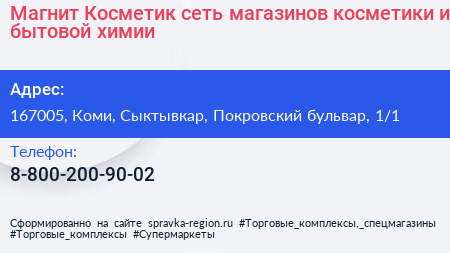 Магнит Косметик сеть магазинов косметики и бытовой химии

Адрес:

167005, Коми, Сыктывкар, Покровский бульвар, 1/1

Телефон:

8-800-200-90-02

Сформированно на сайте spravka-region.ru #Торговые_комплексы,_спецмагазины #Торговые_комплексы #Супермаркеты